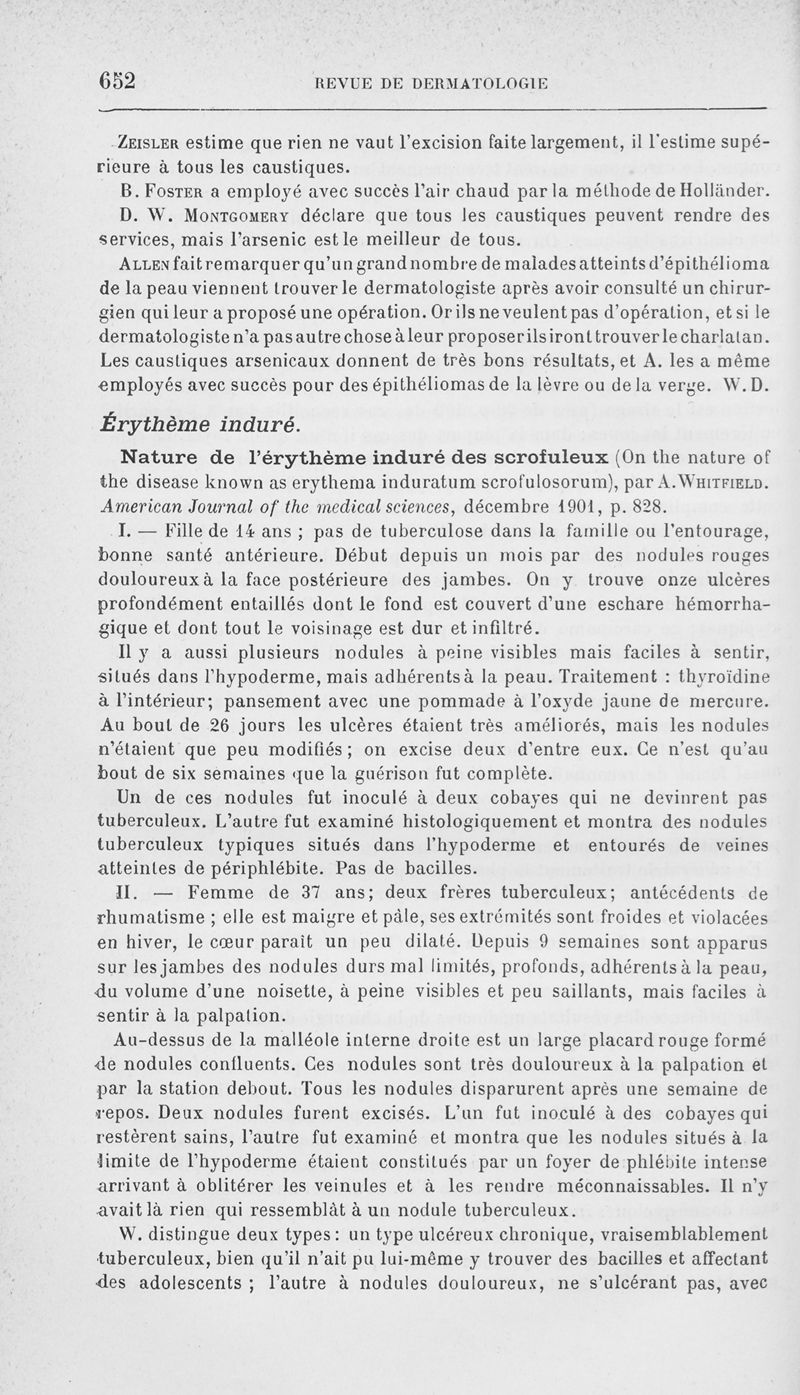 652 REVUE DE DERMATOLOGIE

Zeisler estime que rien ne vaut l'excision faite largement, il l'estime supérieure à tous les caustiques.

B. Foster a employé avec succès l'air chaud par la méthode de Holländer.

D. W. Montgomery déclare que tous les caustiques peuvent rendre des services, mais l'arsenic est le meilleur de tous.

Allen fait remarquer qu'un grand nombre de malades atteints d'épithélioma de la peau viennent trouver le dermatologiste après avoir consulté un chirurgien qui leur a proposé une opération. Or ils ne veulent pas d'opération, et si le dermatologiste n'a pas autre chose à leur proposer ils iront trouver le charlatan. Les caustiques arsenicaux donnent de très bons résultats, et A. les a même employés avec succès pour des épithéliomas de la lèvre ou de la verge. W. D.

Érythème induré.

Nature de l'érythème induré des scrofuleux (On the nature of the disease known as erythema induratum scrofulosorum), par A. Whitfield. American Journal of the medical sciences, décembre 1901, p. 828.

I. — Fille de 14 ans ; pas de tuberculose dans la famille ou l'entourage, bonne santé antérieure. Début depuis un mois par des nodules rouges douloureux à la face postérieure des jambes. On y trouve onze ulcères profondément entaillés dont le fond est couvert d'une eschare hémorrhagique et dont tout le voisinage est dur et infiltré.

Il y a aussi plusieurs nodules à peine visibles mais faciles à sentir, situés dans l'hypoderme, mais adhérents à la peau. Traitement : thyroïdine à l'intérieur; pansement avec une pommade à l'oxyde jaune de mercure. Au bout de 26 jours les ulcères étaient très améliorés, mais les nodules n'étaient que peu modifiés; on excise deux d'entre eux. Ce n'est qu'au bout de six semaines que la guérison fut complète.

Un de ces nodules fut inoculé à deux cobayes qui ne devinrent pas tuberculeux. L'autre fut examiné histologiquement et montra des nodules tuberculeux typiques situés dans l'hypoderme et entourés de veines atteintes de périphlébite. Pas de bacilles.

II. — Femme de 37 ans; deux frères tuberculeux; antécédents de rhumatisme ; elle est maigre et pâle, ses extrémités sont froides et violacées en hiver, le cœur paraît un peu dilaté. Depuis 9 semaines sont apparus sur les jambes des nodules durs mal limités, profonds, adhérents à la peau, du volume d'une noisette, à peine visibles et peu saillants, mais faciles à sentir à la palpation.

Au-dessus de la malléole interne droite est un large placard rouge formé de nodules confluents. Ces nodules sont très douloureux à la palpation et par la station debout. Tous les nodules disparurent après une semaine de repos. Deux nodules furent excisés. L'un fut inoculé à des cobayes qui restèrent sains, l'autre fut examiné et montra que les nodules situés à la limite de l'hypoderme étaient constitués par un foyer de phlébite intense arrivant à oblitérer les veinules et à les rendre méconnaissables. Il n'y avait là rien qui ressemblât à un nodule tuberculeux.

W. distingue deux types : un type ulcéreux chronique, vraisemblablement tuberculeux, bien qu'il n'ait pu lui-même y trouver des bacilles et affectant des adolescents ; l'autre à nodules douloureux, ne s'ulcérant pas, avec